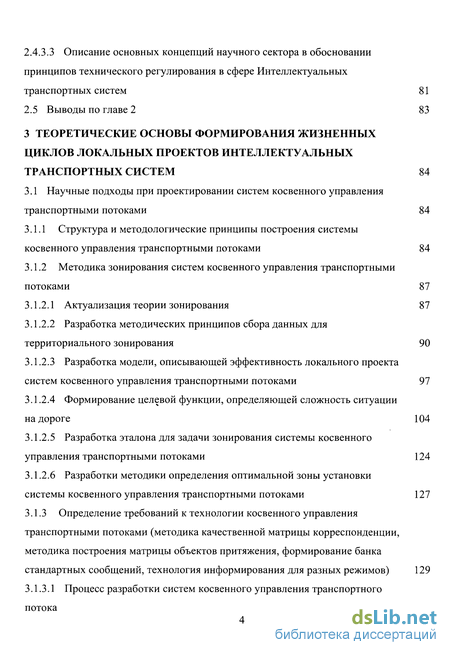 2.4.3.3 Описание основных концепций научного сектора в обосновании принципов технического регулирования в сфере Интеллектуальных транспортных систем 81

2.5 Выводы по главе 2 83

3 ТЕОРЕТИЧЕСКИЕ ОСНОВЫ ФОРМИРОВАНИЯ ЖИЗНЕННЫХ ЦИКЛОВ ЛОКАЛЬНЫХ ПРОЕКТОВ ИНТЕЛЛЕКТУАЛЬНЫХ ТРАНСПОРТНЫХ СИСТЕМ 84

3.1 Научные подходы при проектировании систем косвенного управления транспортными потоками 84

3.1.1 Структура и методологические принципы построения системы косвенного управления транспортными потоками 84

3.1.2 Методика зонирования систем косвенного управления транспортными потоками 87

3.1.2.1 Актуализация теории зонирования 87

3.1.2.2 Разработка методических принципов сбора данных для территориального зонирования 90

3.1.2.3 Разработка модели, описывающей эффективность локального проекта систем косвенного управления транспортными потоками 97

3.1.2.4 Формирование целевой функции, определяющей сложность ситуации на дороге 104

3.1.2.5 Разработка эталона для задачи зонирования системы косвенного управления транспортными потоками 124

3.1.2.6 Разработки методики определения оптимальной зоны установки системы косвенного управления транспортными потоками 127

3.1.3 Определение требований к технологии косвенного управления транспортными потоками (методика качественной матрицы корреспонденции, методика построения матрицы объектов притяжения, формирование банка стандартных сообщений, технология информирования для разных режимов) 129

3.1.3.1 Процесс разработки систем косвенного управления транспортного потока

4

dsLib.net
библиотека диссертаций